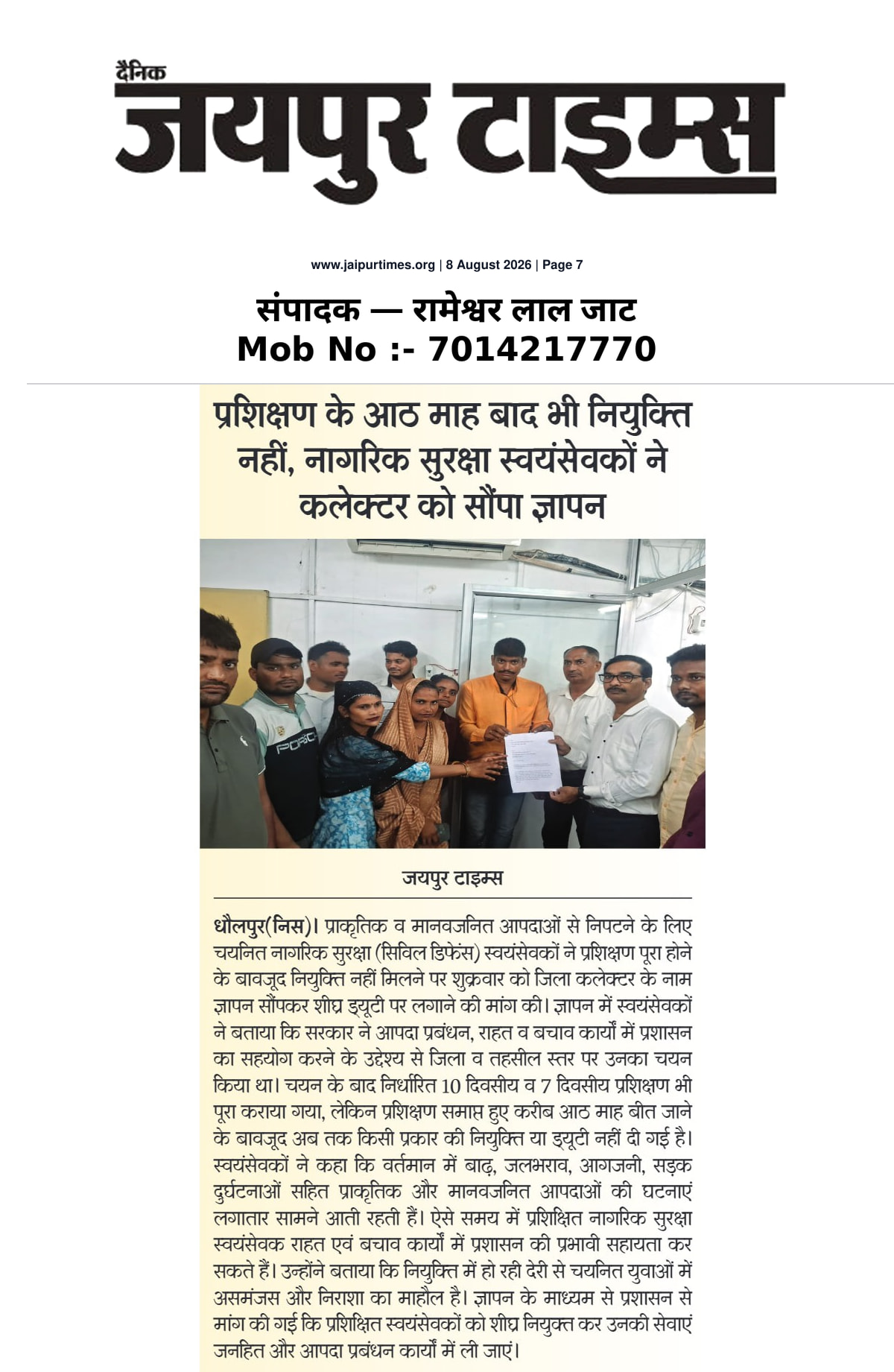 दैनिक
जयपुर टाइम्स

www.jaipurtimes.org | 8 August 2026 | Page 7

संपादक — रामेश्वर लाल जाट
Mob No :- 7014217770

प्रशिक्षण के आठ माह बाद भी नियुक्ति नहीं, नागरिक सुरक्षा स्वयंसेवकों ने कलेक्टर को सौंपा ज्ञापन

PORC

जयपुर टाइम्स

धौलपुर(निस)। प्राकृतिक व मानवजनित आपदाओं से निपटने के लिए चयनित नागरिक सुरक्षा (सिविल डिफेंस) स्वयंसेवकों ने प्रशिक्षण पूरा होने के बावजूद नियुक्ति नहीं मिलने पर शुक्रवार को जिला कलेक्टर के नाम ज्ञापन सौंपकर शीघ्र ड्यूटी पर लगाने की मांग की। ज्ञापन में स्वयंसेवकों ने बताया कि सरकार ने आपदा प्रबंधन, राहत व बचाव कार्यों में प्रशासन का सहयोग करने के उद्देश्य से जिला व तहसील स्तर पर उनका चयन किया था। चयन के बाद निर्धारित 10 दिवसीय व 7 दिवसीय प्रशिक्षण भी पूरा कराया गया, लेकिन प्रशिक्षण समाप्त हुए करीब आठ माह बीत जाने के बावजूद अब तक किसी प्रकार की नियुक्ति या ड्यूटी नहीं दी गई है। स्वयंसेवकों ने कहा कि वर्तमान में बाढ़, जलभराव, आगजनी, सड़क दुर्घटनाओं सहित प्राकृतिक और मानवजनित आपदाओं की घटनाएं लगातार सामने आती रहती हैं। ऐसे समय में प्रशिक्षित नागरिक सुरक्षा स्वयंसेवक राहत एवं बचाव कार्यों में प्रशासन की प्रभावी सहायता कर सकते हैं। उन्होंने बताया कि नियुक्ति में हो रही देरी से चयनित युवाओं में असमंजस और निराशा का माहौल है। ज्ञापन के माध्यम से प्रशासन से मांग की गई कि प्रशिक्षित स्वयंसेवकों को शीघ्र नियुक्त कर उनकी सेवाएं जनहित और आपदा प्रबंधन कार्यों में ली जाएं।